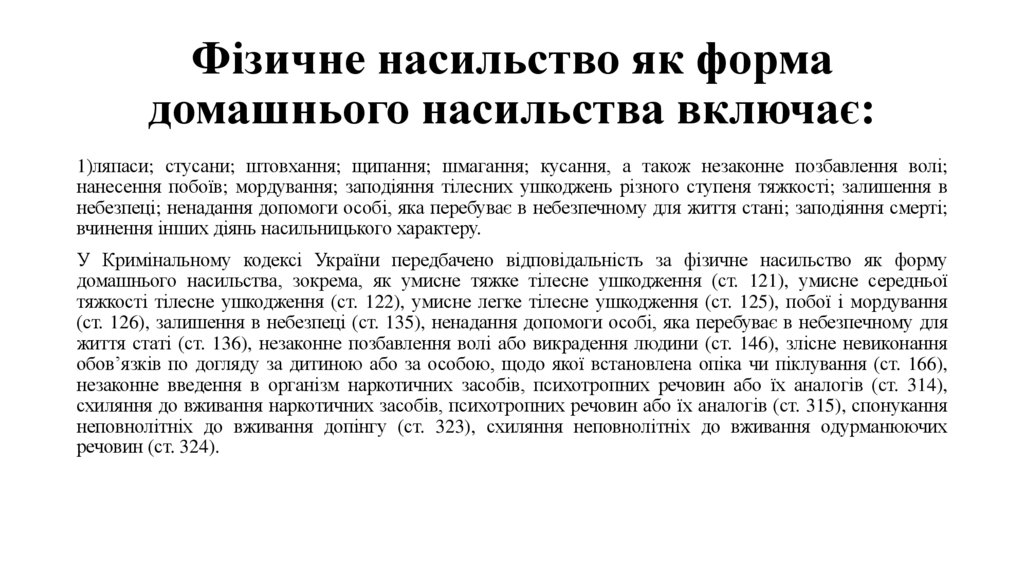 Фізичне насильство як форма домашнього насильства включає:

1)ляпаси; стусани; штовхання; щипання; шмагання; кусання, а також незаконне позбавлення волі; нанесення побоїв; мордування; заподіяння тілесних ушкоджень різного ступеня тяжкості; залишення в небезпеці; ненадання допомоги особі, яка перебуває в небезпечному для життя стані; заподіяння смерті; вчинення інших діянь насильницького характеру.

У Кримінальному кодексі України передбачено відповідальність за фізичне насильство як форму домашнього насильства, зокрема, як умисне тяжке тілесне ушкодження (ст. 121), умисне середньої тяжкості тілесне ушкодження (ст. 122), умисне легке тілесне ушкодження (ст. 125), побої і мордування (ст. 126), залишення в небезпеці (ст. 135), ненадання допомоги особі, яка перебуває в небезпечному для життя статі (ст. 136), незаконне позбавлення волі або викрадення людини (ст. 146), злісне невиконання обов'язків по догляду за дитиною або за особою, щодо якої встановлена опіка чи піклування (ст. 166), незаконне введення в організм наркотичних засобів, психотропних речовин або їх аналогів (ст. 314), схиляння до вживання наркотичних засобів, психотропних речовин або їх аналогів (ст. 315), спонукання неповнолітніх до вживання допінгу (ст. 323), схиляння неповнолітніх до вживання одурманюючих речовин (ст. 324).